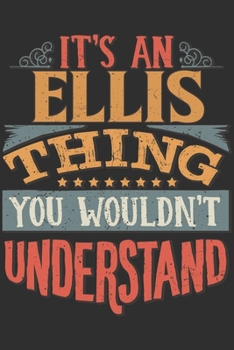 IT'S AN
ELLIS
THING
YOU WOULDN'T
UNDERSTAND